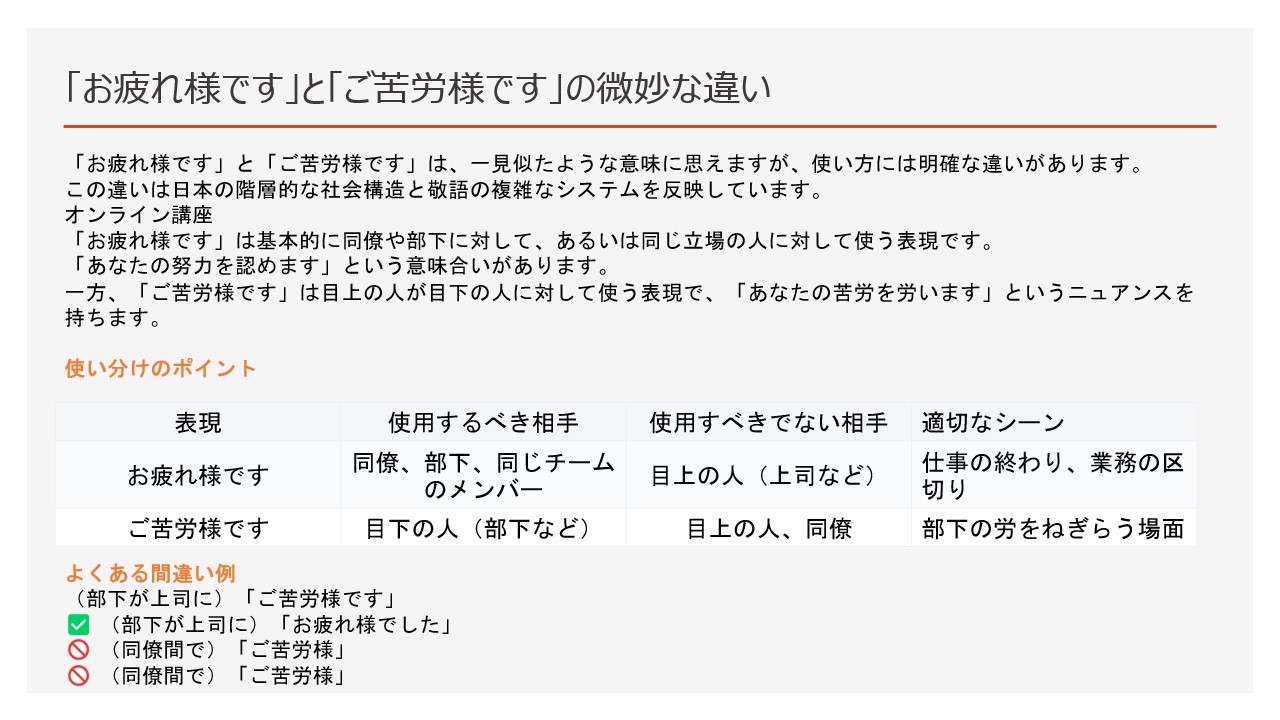 「お疲れ様です」と「ご苦労様です」の微妙な違い

「お疲れ様です」と「ご苦労様です」は、一見似たような意味に思えますが、使い方には明確な違いがあります。
この違いは日本の階層的な社会構造と敬語の複雑なシステムを反映しています。
オンライン講座
「お疲れ様です」は基本的に同僚や部下に対して、あるいは同じ立場の人に対して使う表現です。
「あなたの努力を認めます」という意味合いがあります。
一方、「ご苦労様です」は目上の人が目下の人に対して使う表現で、「あなたの苦労を労います」というニュアンスを持ちます。

使い分けのポイント

| 表現 | 使用するべき相手 | 使用すべきでない相手 | 適切なシーン |
|---|---|---|---|
| お疲れ様です | 同僚、部下、同じチームのメンバー | 目上の人（上司など） | 仕事の終わり、業務の区切り |
| ご苦労様です | 目下の人（部下など） | 目上の人、同僚 | 部下の労をねぎらう場面 |

よくある間違い例
（部下が上司に）「ご苦労様です」
☑ （部下が上司に）「お疲れ様でした」
🚫 （同僚間で）「ご苦労様」
🚫 （同僚間で）「ご苦労様」